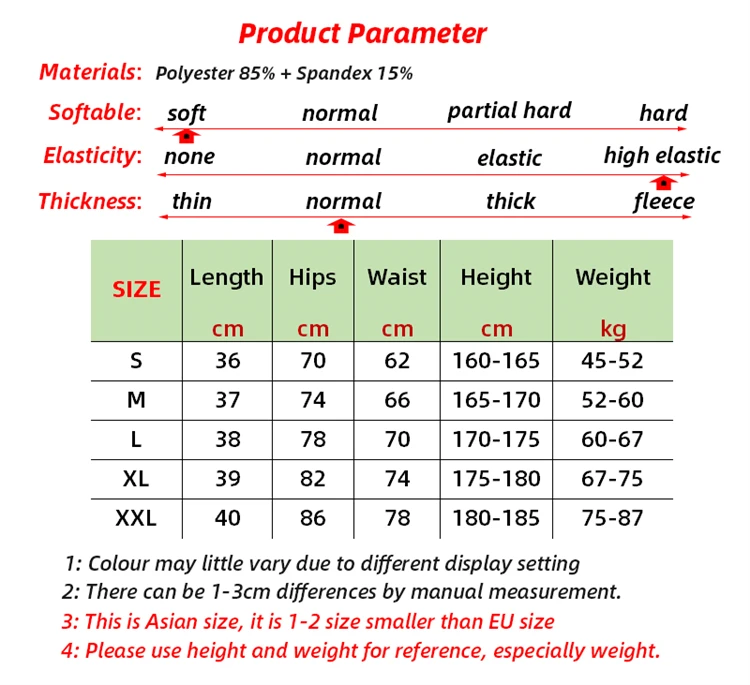 Product Parameter

Materials: Polyester 85% + Spandex 15%

Softable: soft normal partial hard hard

Elasticity: none normal elastic high elastic

Thickness: thin normal thick fleece

| SIZE | Length cm | Hips cm | Waist cm | Height cm | Weight kg |
|---|---|---|---|---|---|
| S | 36 | 70 | 62 | 160-165 | 45-52 |
| M | 37 | 74 | 66 | 165-170 | 52-60 |
| L | 38 | 78 | 70 | 170-175 | 60-67 |
| XL | 39 | 82 | 74 | 175-180 | 67-75 |
| XXL | 40 | 86 | 78 | 180-185 | 75-87 |

1: Colour may little vary due to different display setting
2: There can be 1-3cm differences by manual measurement.
3: This is Asian size, it is 1-2 size smaller than EU size
4: Please use height and weight for reference, especially weight.